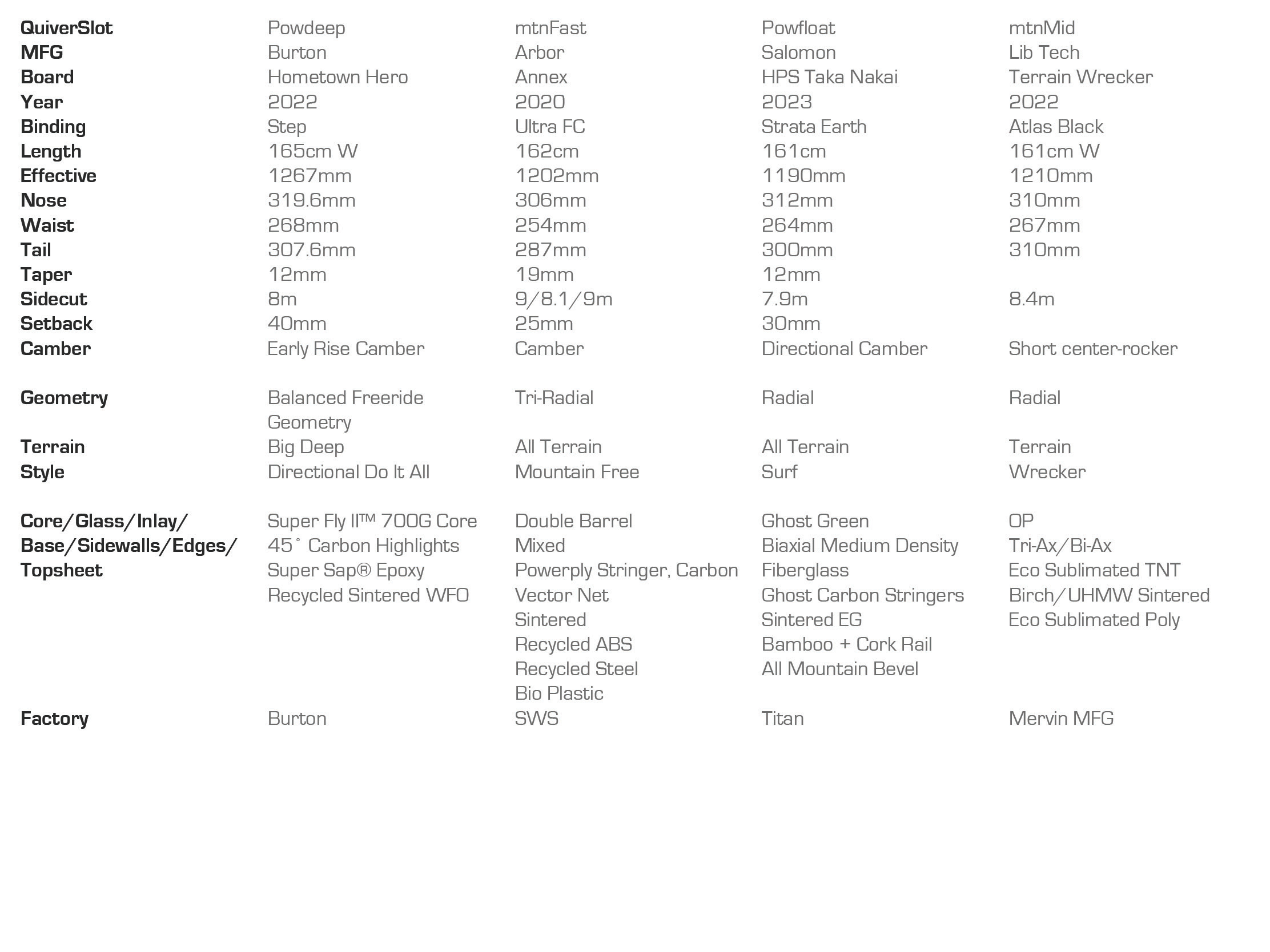 | QuiverSlot | Powdeep | mtnFast | Powfloat | mtnMid |
|---|---|---|---|---|
| MFG | Burton | Arbor | Salomon | Lib Tech |
| Board | Hometown Hero | Annex | HPS Taka Nakai | Terrain Wrecker |
| Year | 2022 | 2020 | 2023 | 2022 |
| Binding | Step | Ultra FC | Strata Earth | Atlas Black |
| Length | 165cm W | 162cm | 161cm | 161cm W |
| Effective | 1267mm | 1202mm | 1190mm | 1210mm |
| Nose | 319.6mm | 306mm | 312mm | 310mm |
| Waist | 268mm | 254mm | 264mm | 267mm |
| Tail | 307.6mm | 287mm | 300mm | 310mm |
| Taper | 12mm | 19mm | 12mm | |
| Sidecut | 8m | 9/8.1/9m | 7.9m | 8.4m |
| Setback | 40mm | 25mm | 30mm | |
| Camber | Early Rise Camber | Camber | Directional Camber | Short center-rocker |
| Geometry | Balanced Freeride Geometry | Tri-Radial | Radial | Radial |
| Terrain | Big Deep | All Terrain | All Terrain | Terrain |
| Style | Directional Do It All | Mountain Free | Surf | Wrecker |
| Core/Glass/Inlay/ Base/Sidewalls/Edges/ Topsheet | Super Fly II™ 700G Core 45° Carbon Highlights Super Sap® Epoxy Recycled Sintered WFO | Double Barrel Mixed Powerply Stringer, Carbon Vector Net Sintered Recycled ABS Recycled Steel Bio Plastic | Ghost Green Biaxial Medium Density Fiberglass Ghost Carbon Stringers Sintered EG Bamboo + Cork Rail All Mountain Bevel | OP Tri-Ax/Bi-Ax Eco Sublimated TNT Birch/UHMW Sintered Eco Sublimated Poly |
| Factory | Burton | SWS | Titan | Mervin MFG |